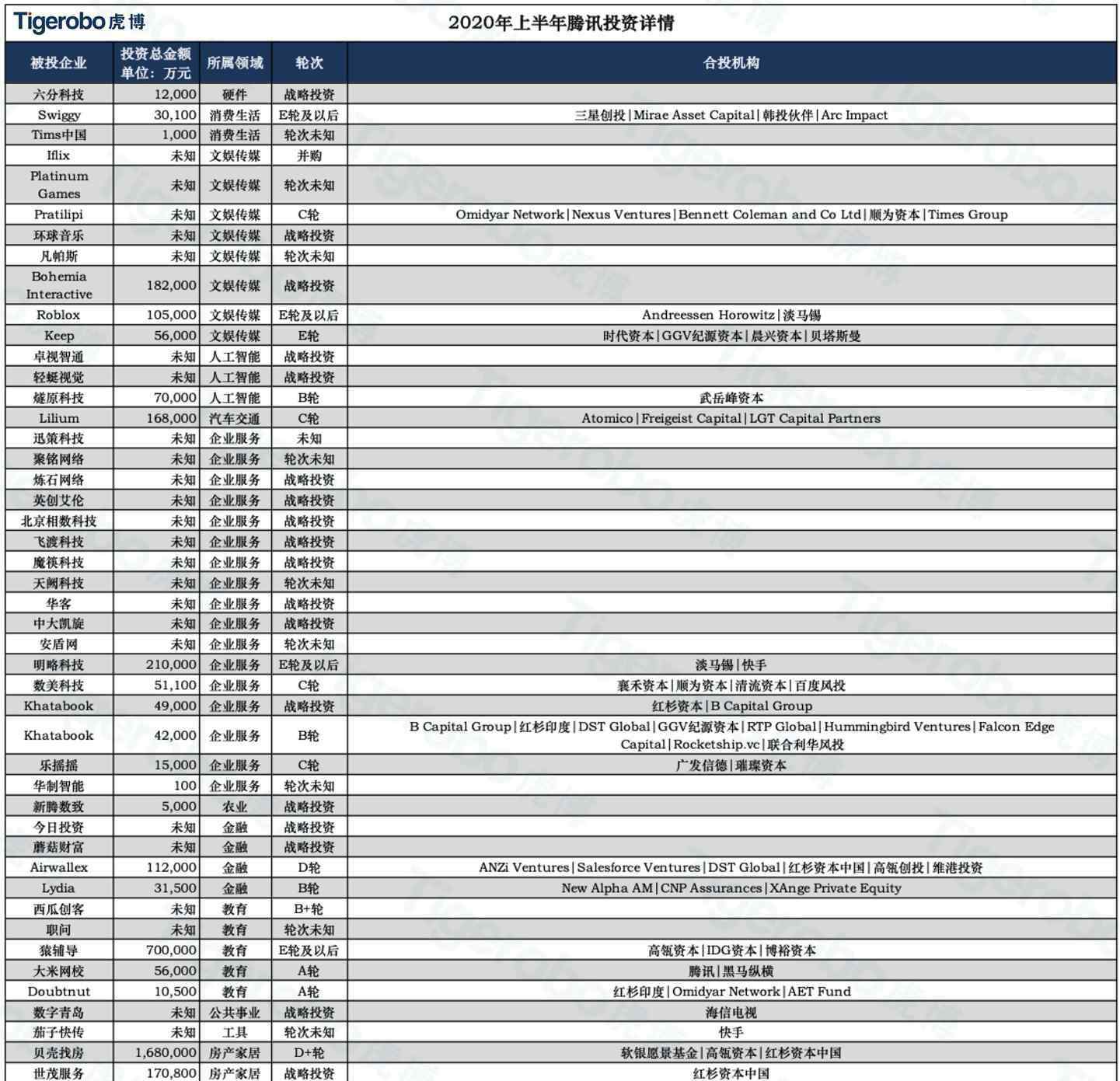 Tigerobo 虎博

2020年上半年腾讯投资详情

| 被投企业 | 投资总金额 单位：万元 | 所属领域 | 轮次 | 合投机构 |
|---|---|---|---|---|
| 六分科技 | 12,000 | 硬件 | 战略投资 | |
| Swiggy | 30,100 | 消费生活 | E轮及以后 | 三星创投\|Mirae Asset Capital\|韩投伙伴\|Arc Impact |
| Tims中国 | 1,000 | 消费生活 | 轮次未知 | |
| Iflix | 未知 | 文娱传媒 | 并购 | |
| Platinum Games | 未知 | 文娱传媒 | 轮次未知 | |
| Pratilipi | 未知 | 文娱传媒 | C轮 | Omidyar Network\|Nexus Ventures\|Bennett Coleman and Co Ltd\|顺为资本\|Times Group |
| 环球音乐 | 未知 | 文娱传媒 | 战略投资 | |
| 凡帕斯 | 未知 | 文娱传媒 | 轮次未知 | |
| Bohemia Interactive | 182,000 | 文娱传媒 | 战略投资 | |
| Roblox | 105,000 | 文娱传媒 | E轮及以后 | Andreessen Horowitz\|淡马锡 |
| Keep | 56,000 | 文娱传媒 | E轮 | 时代资本\|GGV纪源资本\|晨兴资本\|贝塔斯曼 |
| 卓视智通 | 未知 | 人工智能 | 战略投资 | |
| 轻蜓视觉 | 未知 | 人工智能 | 战略投资 | |
| 燧原科技 | 70,000 | 人工智能 | B轮 | 武岳峰资本 |
| Lilium | 168,000 | 汽车交通 | C轮 | Atomico\|Freigeist Capital\|LGT Capital Partners |
| 迅策科技 | 未知 | 企业服务 | 未知 | |
| 聚铭网络 | 未知 | 企业服务 | 轮次未知 | |
| 炼石网络 | 未知 | 企业服务 | 战略投资 | |
| 英创艾伦 | 未知 | 企业服务 | 战略投资 | |
| 北京相数科技 | 未知 | 企业服务 | 战略投资 | |
| 飞渡科技 | 未知 | 企业服务 | 战略投资 | |
| 魔筷科技 | 未知 | 企业服务 | 战略投资 | |
| 天阙科技 | 未知 | 企业服务 | 轮次未知 | |
| 华客 | 未知 | 企业服务 | 战略投资 | |
| 中大凯旋 | 未知 | 企业服务 | 战略投资 | |
| 安盾网 | 未知 | 企业服务 | 轮次未知 | |
| 明略科技 | 210,000 | 企业服务 | E轮及以后 | 淡马锡\|快手 |
| 数美科技 | 51,100 | 企业服务 | C轮 | 襄禾资本\|顺为资本\|清流资本\|百度风投 |
| Khatabook | 49,000 | 企业服务 | 战略投资 | 红杉资本\|B Capital Group |
| Khatabook | 42,000 | 企业服务 | B轮 | B Capital Group\|红杉印度\|DST Global\|GGV纪源资本\|RTP Global\|Hummingbird Ventures\|Falcon Edge Capital\|Rocketship.vc\|联合利华风投 |
| 乐摇摇 | 15,000 | 企业服务 | C轮 | 广发信德\|璀璨资本 |
| 华制智能 | 100 | 企业服务 | 轮次未知 | |
| 新腾数致 | 5,000 | 农业 | 战略投资 | |
| 今日投资 | 未知 | 金融 | 战略投资 | |
| 蘑菇财富 | 未知 | 金融 | 战略投资 | |
| Airwallex | 112,000 | 金融 | D轮 | ANZi Ventures\|Salesforce Ventures\|DST Global\|红杉资本中国\|高瓴创投\|维港投资 |
| Lydia | 31,500 | 金融 | B轮 | New Alpha AM\|CNP Assurances\|XAnge Private Equity |
| 西瓜创客 | 未知 | 教育 | B+轮 | |
| 职问 | 未知 | 教育 | 轮次未知 | |
| 猿辅导 | 700,000 | 教育 | E轮及以后 | 高瓴资本\|IDG资本\|博裕资本 |
| 大米网校 | 56,000 | 教育 | A轮 | 腾讯\|黑马纵横 |
| Doubtnut | 10,500 | 教育 | A轮 | 红杉印度\|Omidyar Network\|AET Fund |
| 数字青岛 | 未知 | 公共事业 | 战略投资 | 海信电视 |
| 茄子快传 | 未知 | 工具 | 轮次未知 | 快手 |
| 贝壳找房 | 1,680,000 | 房产家居 | D+轮 | 软银愿景基金\|高瓴资本\|红杉资本中国 |
| 世茂服务 | 170,800 | 房产家居 | 战略投资 | 红杉资本中国 |